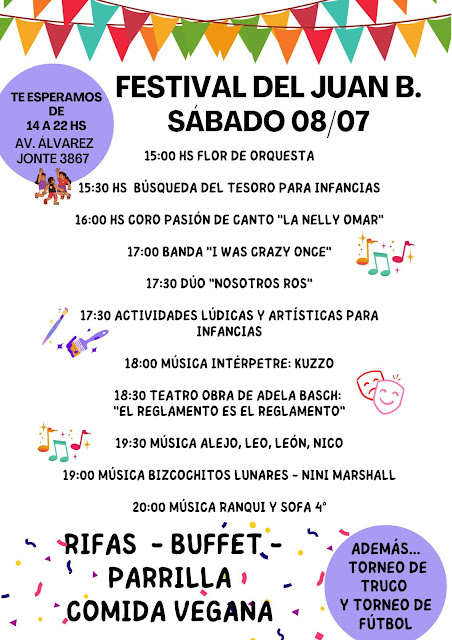 TE ESPERAMOS DE 14 A 22 HS AV. ÁLVAREZ JONTE 3867

FESTIVAL DEL JUAN B.
SÁBADO 08/07

15:00 HS FLOR DE ORQUESTA

15:30 HS BÚSQUEDA DEL TESORO PARA INFANCIAS

16:00 HS CORO PASIÓN DE CANTO "LA NELLY OMAR"

17:00 BANDA "I WAS CRAZY ONCE"

17:30 DÚO "NOSOTROS ROS"

17:30 ACTIVIDADES LÚDICAS Y ARTÍSTICAS PARA INFANCIAS

18:00 MÚSICA INTÉRPETRE: KUZZO

18:30 TEATRO OBRA DE ADELA BASCH: "EL REGLAMENTO ES EL REGLAMENTO"

19:30 MÚSICA ALEJO, LEO, LEÓN, NICO

19:00 MÚSICA BIZCOCHITOS LUNARES - NINI MARSHALL

20:00 MÚSICA RANQUI Y SOFA 4°

RIFAS - BUFFET - PARRILLA COMIDA VEGANA

ADEMÁS... TORNEO DE TRUCO Y TORNEO DE FÚTBOL